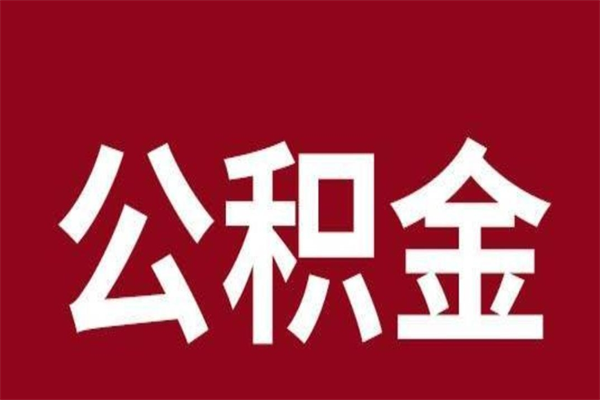 公积金